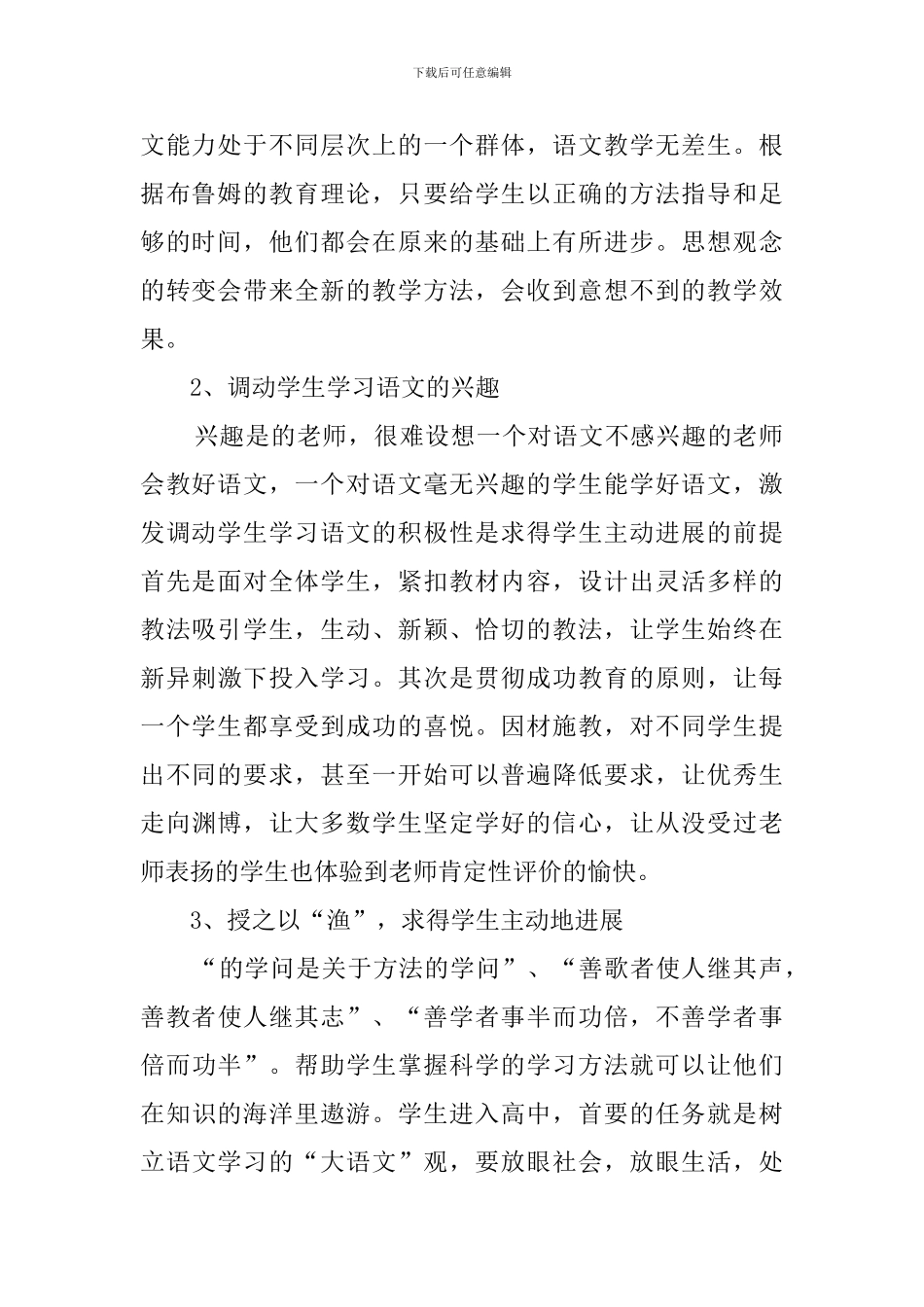 下载后可任意编辑

文能力处于不同层次上的一个群体，语文教学无差生。根据布鲁姆的教育理论，只要给学生以正确的方法指导和足够的时间，他们都会在原来的基础上有所进步。思想观念的转变会带来全新的教学方法，会收到意想不到的教学效果。

2、调动学生学习语文的兴趣

兴趣是的老师，很难设想一个对语文不感兴趣的老师会教好语文，一个对语文毫无兴趣的学生能学好语文，激发调动学生学习语文的积极性是求得学生主动进展的前提首先是面对全体学生，紧扣教材内容，设计出灵活多样的教法吸引学生，生动、新颖、恰切的教法，让学生始终在新异刺激下投入学习。其次是贯彻成功教育的原则，让每一个学生都享受到成功的喜悦。因材施教，对不同学生提出不同的要求，甚至一开始可以普遍降低要求，让优秀生走向渊博，让大多数学生坚定学好的信心，让从没受过老师表扬的学生也体验到老师肯定性评价的愉快。

3、授之以“渔”，求得学生主动地进展

“的学问是关于方法的学问”、“善歌者使人继其声，善教者使人继其志”、“善学者事半而功倍，不善学者事倍而功半”。帮助学生掌握科学的学习方法就可以让他们在知识的海洋里遨游。学生进入高中，首要的任务就是树立语文学习的“大语文”观，要放眼社会，放眼生活，处